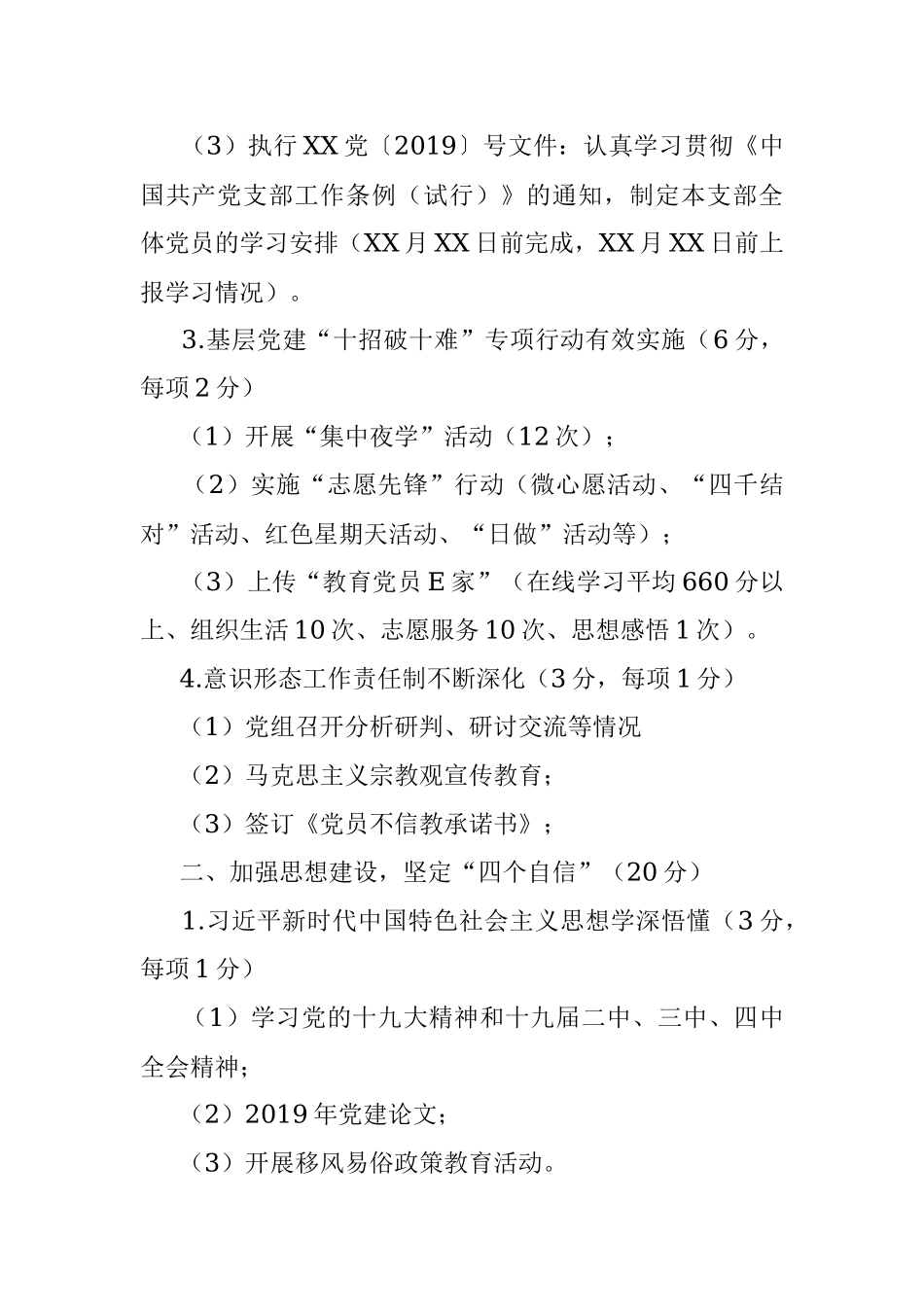 （3）执行XX党〔2019〕号文件：认真学习贯彻《中国共产党支部工作条例（试行）》的通知，制定本支部全体党员的学习安排（XX月XX日前完成，XX月XX日前上报学习情况）。

3.基层党建“十招破十难”专项行动有效实施（6分，每项2分）

（1）开展“集中夜学”活动（12次）；

（2）实施“志愿先锋”行动（微心愿活动、“四千结对”活动、红色星期天活动、“日做”活动等）；

（3）上传“教育党员E家”（在线学习平均660分以上、组织生活10次、志愿服务10次、思想感悟1次）。

4.意识形态工作责任制不断深化（3分，每项1分）

（1）党组召开分析研判、研讨交流等情况

（2）马克思主义宗教观宣传教育；

（3）签订《党员不信教承诺书》；

二、加强思想建设，坚定“四个自信”（20分）

1.习近平新时代中国特色社会主义思想学深悟懂（3分，每项1分）

（1）学习党的十九大精神和十九届二中、三中、四中全会精神；

（2）2019年党建论文；

（3）开展移风易俗政策教育活动。